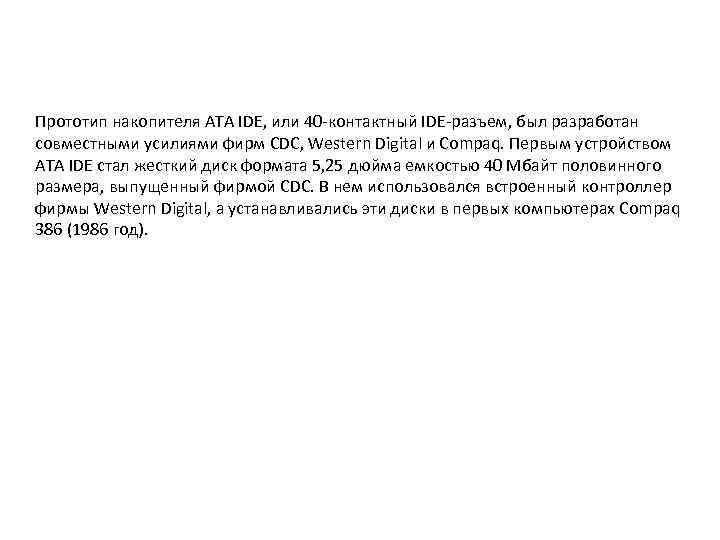 Прототип накопителя ATA IDE, или 40-контактный IDE-разъем, был разработан совместными усилиями фирм CDC, Western Digital и Compaq. Первым устройством ATA IDE стал жесткий диск формата 5,25 дюйма емкостью 40 Мбайт половинного размера, выпущенный фирмой CDC. В нем использовался встроенный контроллер фирмы Western Digital, а устанавливались эти диски в первых компьютерах Compaq 386 (1986 год).